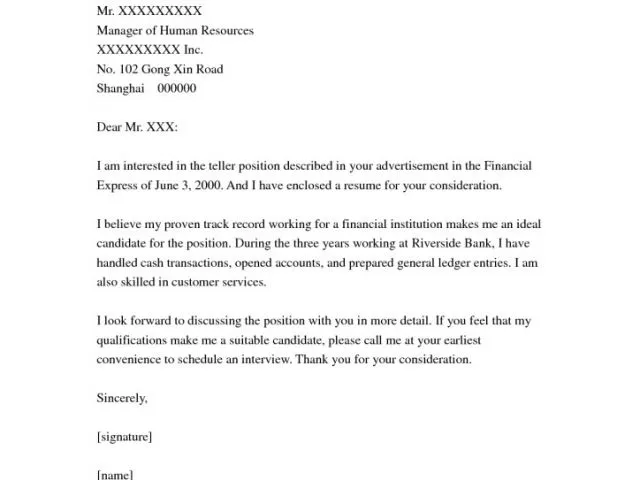 Mr. XXXXXXXXX
Manager of Human Resources
XXXXXXXXX Inc.
No. 102 Gong Xin Road
Shanghai 000000

Dear Mr. XXX:

I am interested in the teller position described in your advertisement in the Financial Express of June 3, 2000. And I have enclosed a resume for your consideration.

I believe my proven track record working for a financial institution makes me an ideal candidate for the position. During the three years working at Riverside Bank, I have handled cash transactions, opened accounts, and prepared general ledger entries. I am also skilled in customer services.

I look forward to discussing the position with you in more detail. If you feel that my qualifications make me a suitable candidate, please call me at your earliest convenience to schedule an interview. Thank you for your consideration.

Sincerely,

[signature]

[name]